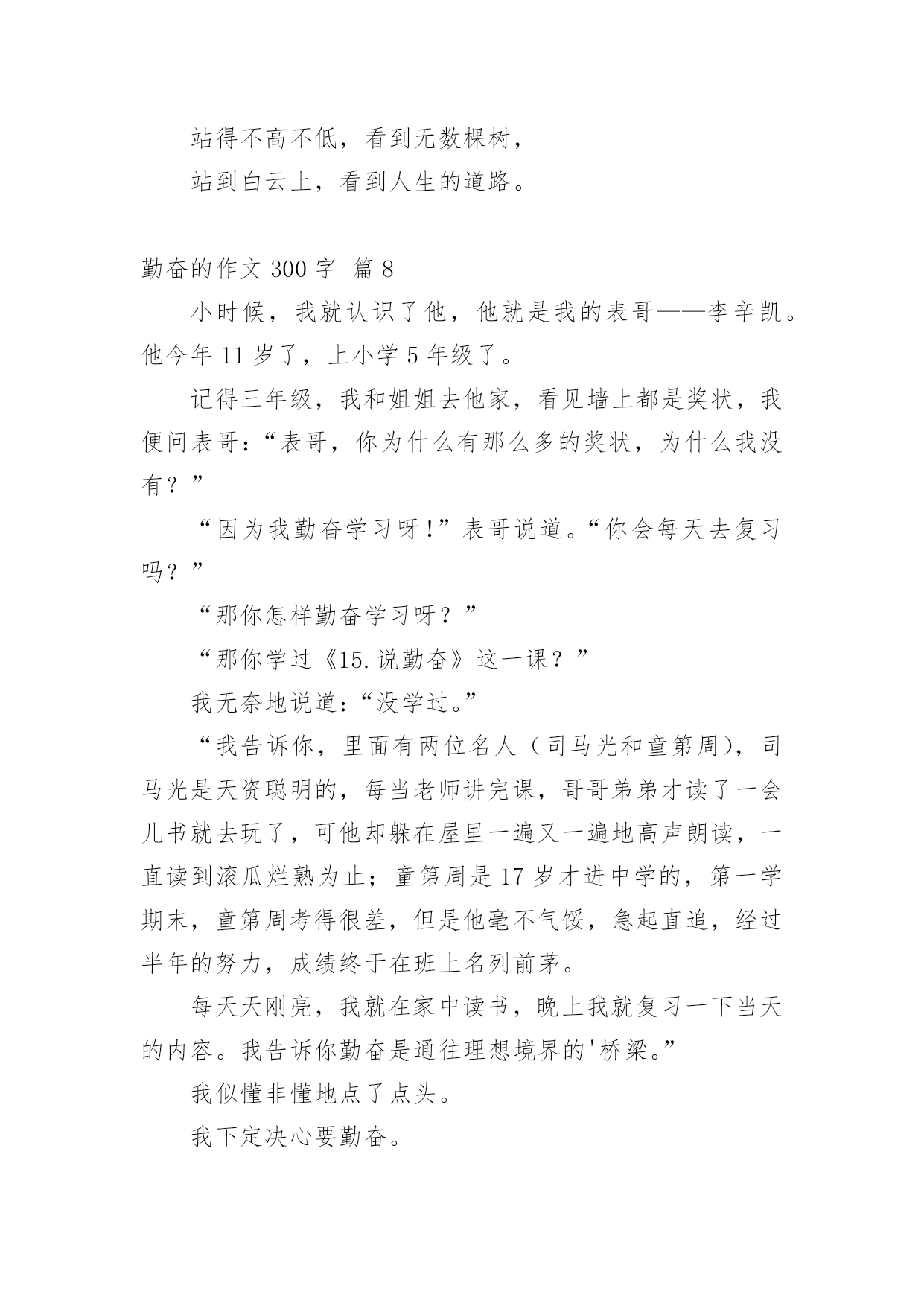 站得不高不低，看到无数棵树，

站到白云上，看到人生的道路。

勤奋的作文 300 字 篇 8

小时候，我就认识了他，他就是我的表哥——李辛凯。他今年 11 岁了，上小学 5 年级了。

记得三年级，我和姐姐去他家，看见墙上都是奖状，我便问表哥：“表哥，你为什么有那么多的奖状，为什么我没有？”

“因为我勤奋学习呀！”表哥说道。“你会每天去复习吗？”

“那你怎样勤奋学习呀？”

“那你学过《15.说勤奋》这一课？”

我无奈地说道：“没学过。”

“我告诉你，里面有两位名人（司马光和童第周），司马光是天资聪明的，每当老师讲完课，哥哥弟弟才读了一会儿书就去玩了，可他却躲在屋里一遍又一遍地高声朗读，一直读到滚瓜烂熟为止；童第周是 17 岁才进中学的，第一学期末，童第周考得很差，但是他毫不气馁，急起直追，经过半年的努力，成绩终于在班上名列前茅。

每天天刚亮，我就在家中读书，晚上我就复习一下当天的内容。我告诉你勤奋是通往理想境界的'桥梁。”

我似懂非懂地点了点头。

我下定决心要勤奋。